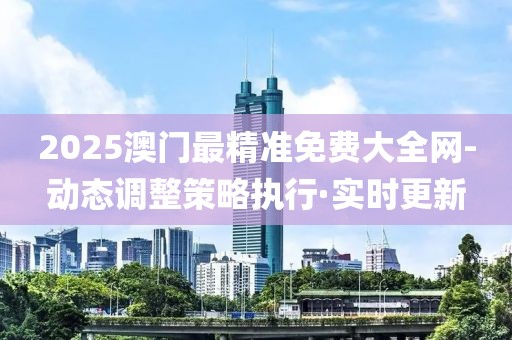 2025澳门最精准免费大全网-动态调整策略执行·实时更新